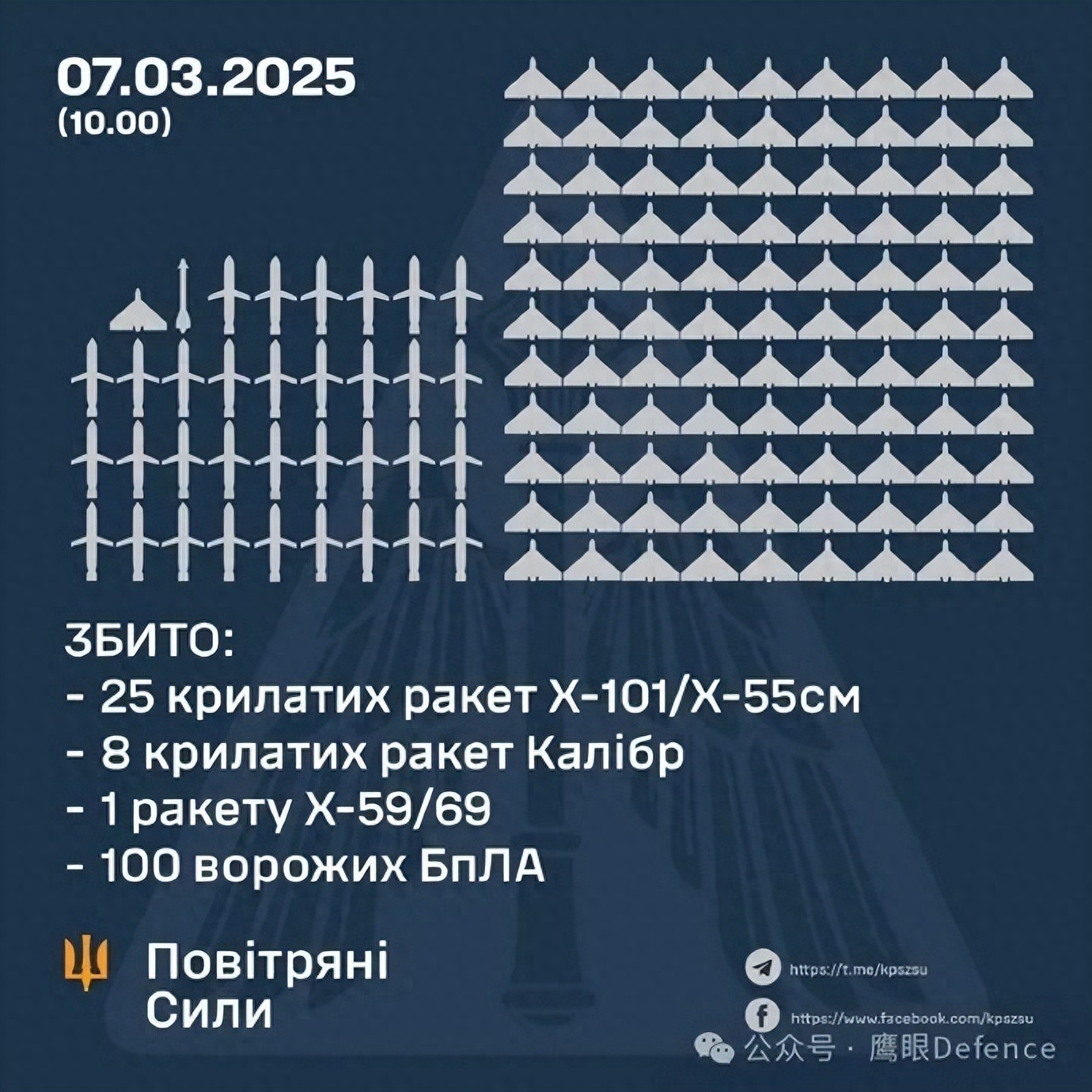 07.03.2025
(10.00)

ЗБИТО:
- 25 крилатих ракет Х-101/Х-55см
- 8 крилатих ракет Калібр
- 1 ракету Х-59/69
- 100 ворожих БпЛА

Повітряні Сили

https://t.me/kpszsu

https://www.facebook.com/kpszsu

公众号 · 鹰眼Defence